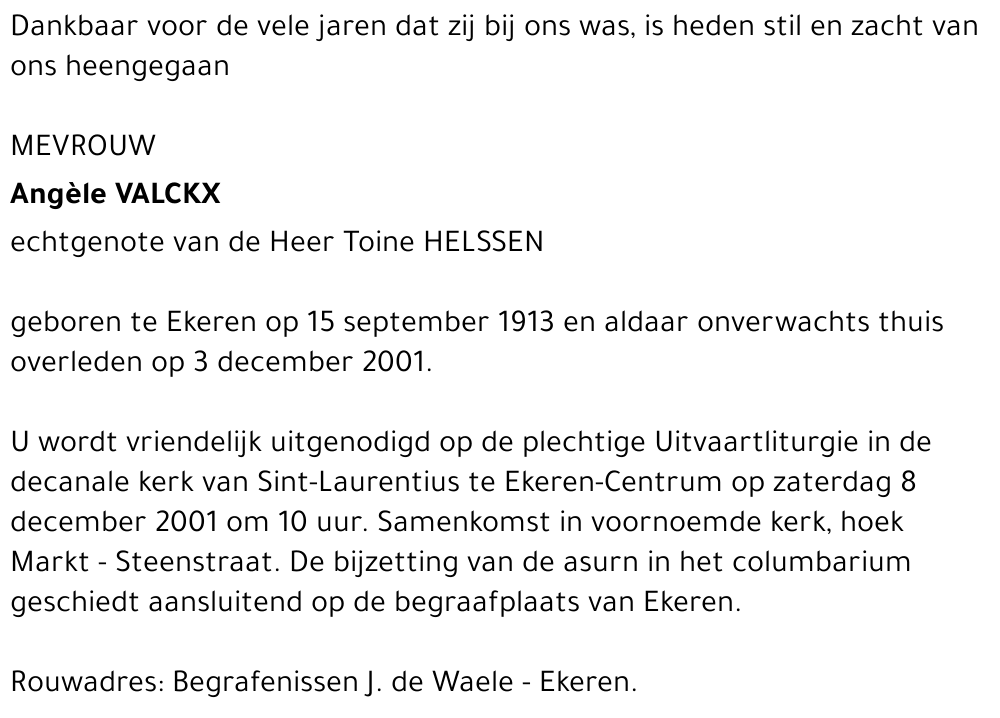 Dankbaar voor de vele jaren dat zij bij ons was, is heden stil en zacht van ons heengegaan

MEVROUW

Angèle VALCKX

echtgenote van de Heer Toine HELSSEN

geboren te Ekeren op 15 september 1913 en aldaar onverwachts thuis overleden op 3 december 2001.

U wordt vriendelijk uitgenodigd op de plechtige Uitvaartliturgie in de decanale kerk van Sint-Laurentius te Ekeren-Centrum op zaterdag 8 december 2001 om 10 uur. Samenkomst in voornoemde kerk, hoek Markt - Steenstraat. De bijzetting van de asurn in het columbarium geschiedt aansluitend op de begraafplaats van Ekeren.

Rouwadres: Begrafenissen J. de Waele - Ekeren.